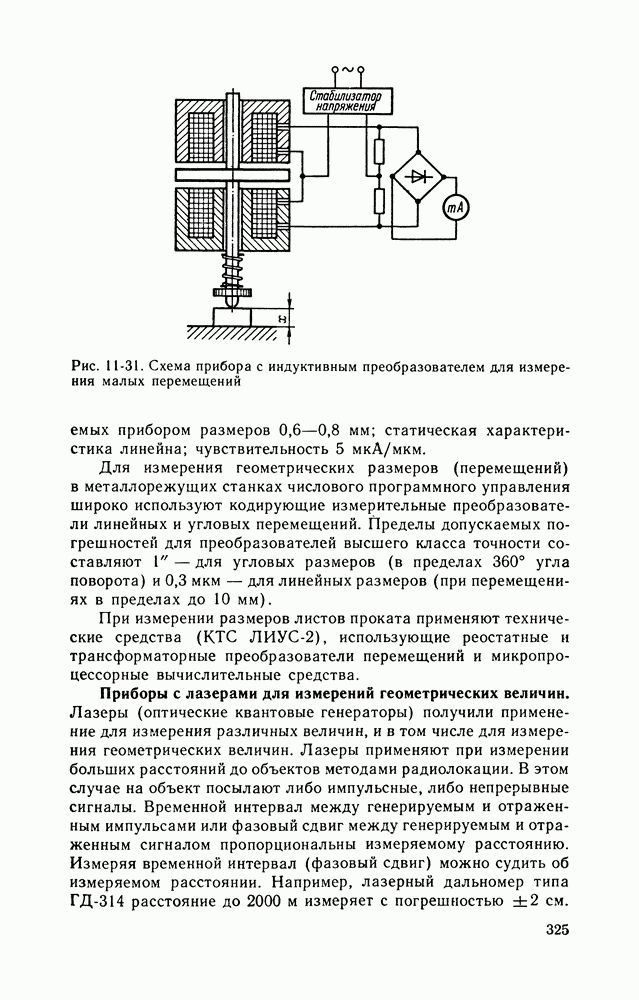 ~

Стабилизатор напряжения

mA

x

Рис. 11-31. Схема прибора с индуктивным преобразователем для измерения малых перемещений

емых прибором размеров 0,6—0,8 мм; статическая характеристика линейна; чувствительность 5 мкА/мкм.

Для измерения геометрических размеров (перемещений) в металлорежущих станках числового программного управления широко используют кодирующие измерительные преобразователи линейных и угловых перемещений. Пределы допускаемых погрешностей для преобразователей высшего класса точности составляют 1″ — для угловых размеров (в пределах 360° угла поворота) и 0,3 мкм — для линейных размеров (при перемещениях в пределах до 10 мм).

При измерении размеров листов проката применяют технические средства (КТС ЛИУС-2), использующие реостатные и трансформаторные преобразователи перемещений и микропроцессорные вычислительные средства.

**Приборы с лазерами для измерений геометрических величин.** Лазеры (оптические квантовые генераторы) получили применение для измерения различных величин, и в том числе для измерения геометрических величин. Лазеры применяют при измерении больших расстояний до объектов методами радиолокации. В этом случае на объект посылают либо импульсные, либо непрерывные сигналы. Временной интервал между генерируемым и отраженным импульсами или фазовый сдвиг между генерируемым и отраженным сигналом пропорциональны измеряемому расстоянию. Измеряя временной интервал (фазовый сдвиг) можно судить об измеряемом расстоянии. Например, лазерный дальномер типа ГД-314 расстояние до 2000 м измеряет с погрешностью $\pm 2$ см.

325